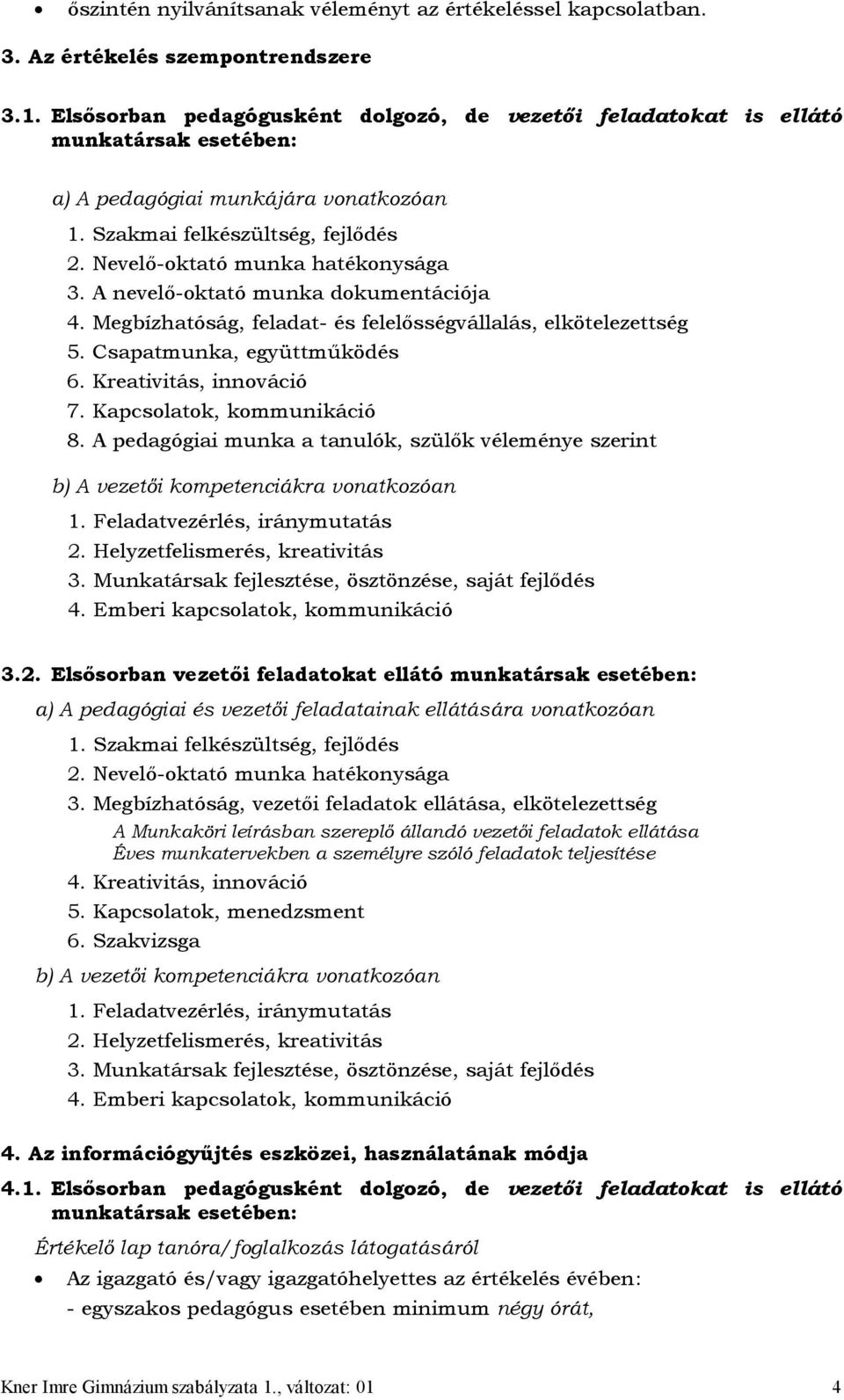 • őszintén nyilvánítsanak véleményt az értékeléssel kapcsolatban.

3. Az értékelés szempontrendszere

3.1. Elsősorban pedagógusként dolgozó, de vezetői feladatokat is ellátó munkatársak esetében:

a) A pedagógiai munkájára vonatkozóan
1. Szakmai felkészültség, fejlődés
2. Nevelő-oktató munka hatékonysága
3. A nevelő-oktató munka dokumentációja
4. Megbízhatóság, feladat- és felelősségvállalás, elkötelezettség
5. Csapatmunka, együttműködés
6. Kreativitás, innováció
7. Kapcsolatok, kommunikáció
8. A pedagógiai munka a tanulók, szülők véleménye szerint

b) A vezetői kompetenciákra vonatkozóan
1. Feladatvezérlés, iránymutatás
2. Helyzetfelismerés, kreativitás
3. Munkatársak fejlesztése, ösztönzése, saját fejlődés
4. Emberi kapcsolatok, kommunikáció

3.2. Elsősorban vezetői feladatokat ellátó munkatársak esetében:
a) A pedagógiai és vezetői feladatainak ellátására vonatkozóan
1. Szakmai felkészültség, fejlődés
2. Nevelő-oktató munka hatékonysága
3. Megbízhatóság, vezetői feladatok ellátása, elkötelezettség
A Munkaköri leírásban szereplő állandó vezetői feladatok ellátása
Éves munkatervekben a személyre szóló feladatok teljesítése
4. Kreativitás, innováció
5. Kapcsolatok, menedzsment
6. Szakvizsga
b) A vezetői kompetenciákra vonatkozóan
1. Feladatvezérlés, iránymutatás
2. Helyzetfelismerés, kreativitás
3. Munkatársak fejlesztése, ösztönzése, saját fejlődés
4. Emberi kapcsolatok, kommunikáció

4. Az információgyűjtés eszközei, használatának módja

4.1. Elsősorban pedagógusként dolgozó, de vezetői feladatokat is ellátó munkatársak esetében:

Értékelő lap tanóra/foglalkozás látogatásáról
• Az igazgató és/vagy igazgatóhelyettes az értékelés évében:
- egyszakos pedagógus esetében minimum négy órát,

Kner Imre Gimnázium szabályzata 1., változat: 01 4